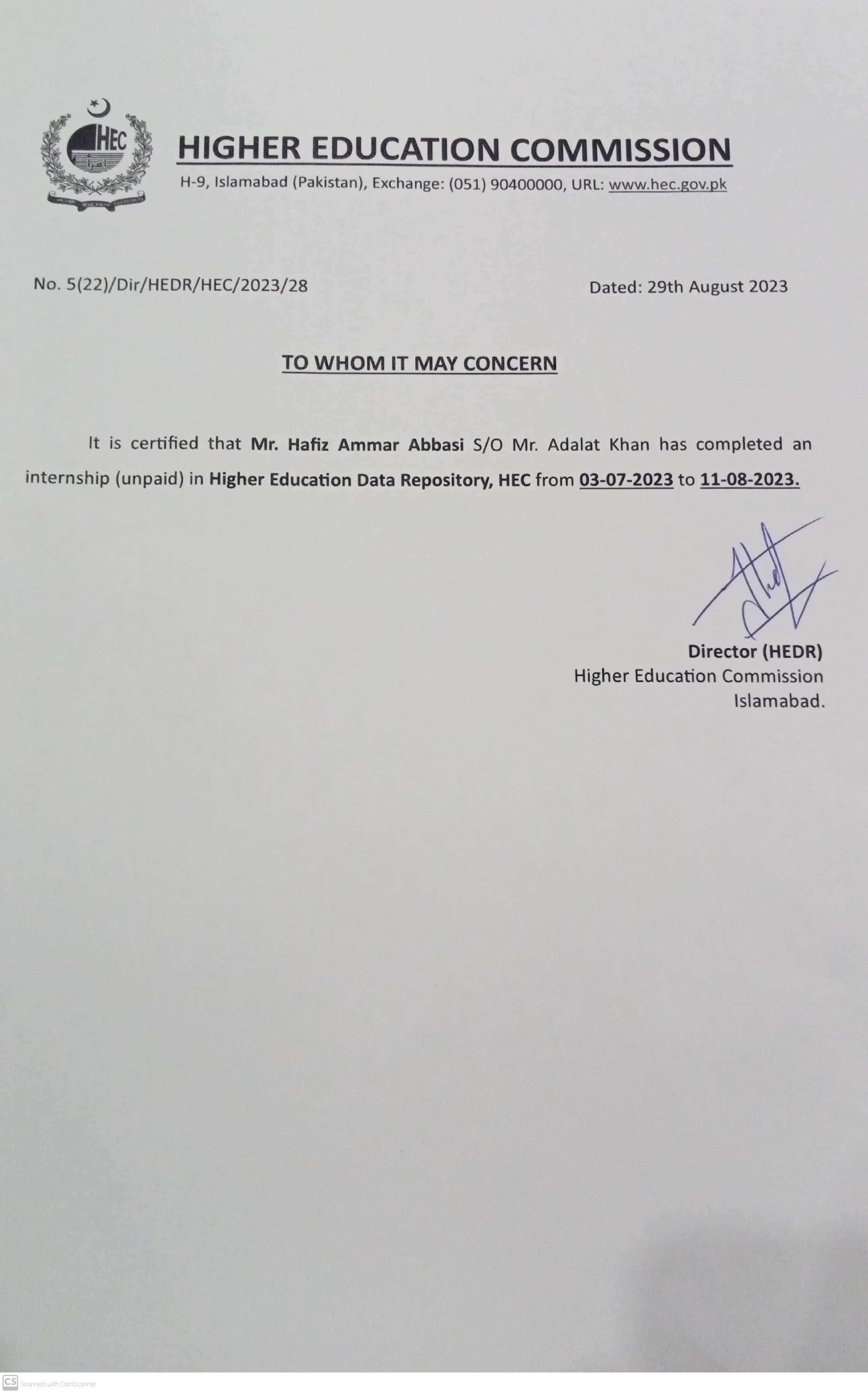 HEC

HIGHER EDUCATION COMMISSION
H-9, Islamabad (Pakistan), Exchange: (051) 90400000, URL: www.hec.gov.pk

No. 5(22)/Dir/HEDR/HEC/2023/28

Dated: 29th August 2023

TO WHOM IT MAY CONCERN

It is certified that Mr. Hafiz Ammar Abbasi S/O Mr. Adalat Khan has completed an internship (unpaid) in Higher Education Data Repository, HEC from 03-07-2023 to 11-08-2023.

Director (HEDR)
Higher Education Commission
Islamabad.

CS Scanned with CamScanner